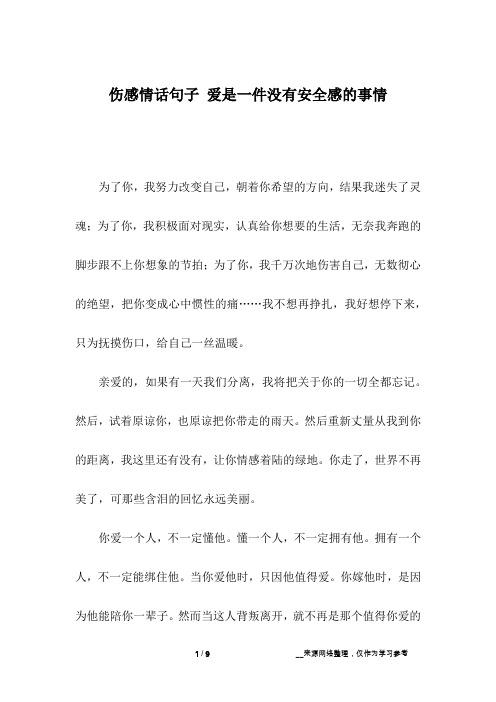 伤感情话句子 爱是一件没有安全感的事情

为了你，我努力改变自己，朝着你希望的方向，结果我迷失了灵魂；为了你，我积极面对现实，认真给你想要的生活，无奈我奔跑的脚步跟不上你想象的节拍；为了你，我千万次地伤害自己，无数彻心的绝望，把你变成心中惯性的痛……我不想再挣扎，我好想停下来，只为抚摸伤口，给自己一丝温暖。

亲爱的，如果有一天我们分离，我将把关于你的一切全都忘记。然后，试着原谅你，也原谅把你带走的雨天。然后重新丈量从我到你的距离，我这里还有没有，让你情感着陆的绿地。你走了，世界不再美了，可那些含泪的回忆永远美丽。

你爱一个人，不一定懂他。懂一个人，不一定拥有他。拥有一个人，不一定能绑住他。当你爱他时，只因他值得爱。你嫁他时，是因为他能陪你一辈子。然而当这人背叛离开，就不再是那个值得你爱的

1 / 9

__来源网络整理，仅作为学习参考